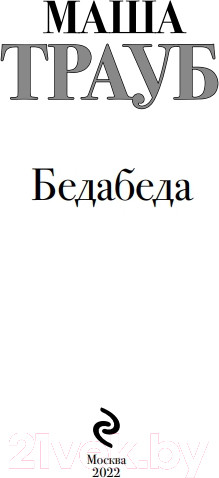 МАША
ТРАУБ

Бедабеда

21vek.by

Москва
2022